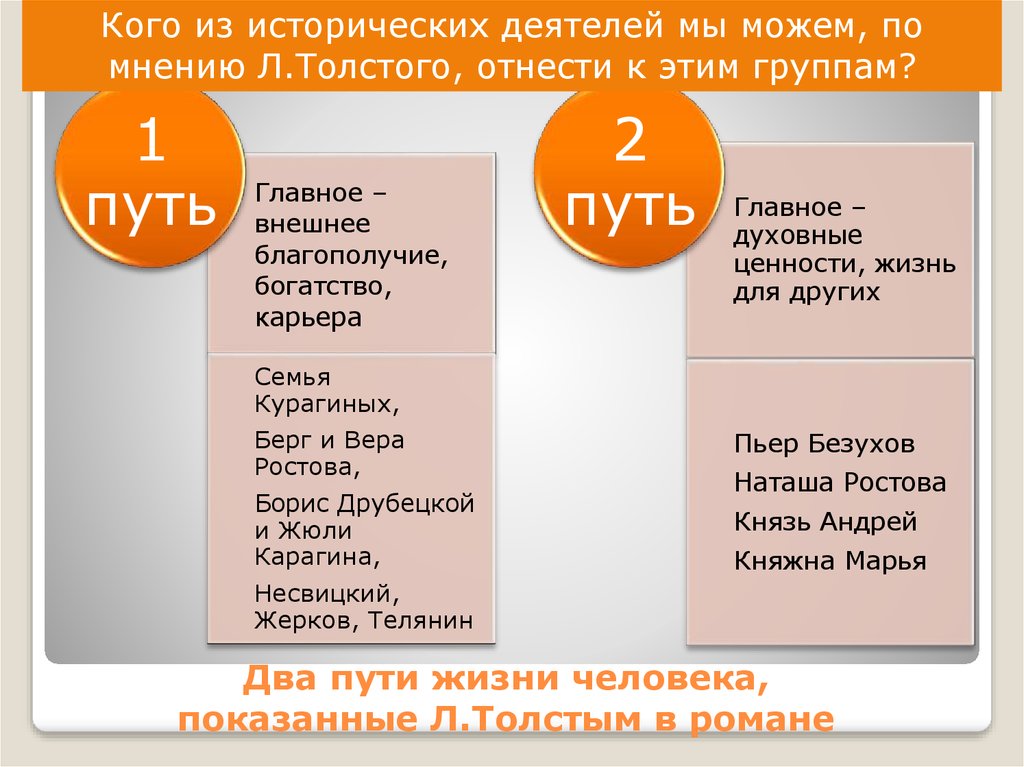 Кого из исторических деятелей мы можем, по мнению Л.Толстого, отнести к этим группам?

1 путь

Главное – внешнее благополучие, богатство, карьера

Семья Курагиных,

Берг и Вера Ростова,

Борис Друбецкой и Жюли Карагина,

Несвицкий, Жерков, Телянин

2 путь

Главное – духовные ценности, жизнь для других

Пьер Безухов

Наташа Ростова

Князь Андрей

Княжна Марья

Два пути жизни человека, показанные Л.Толстым в романе